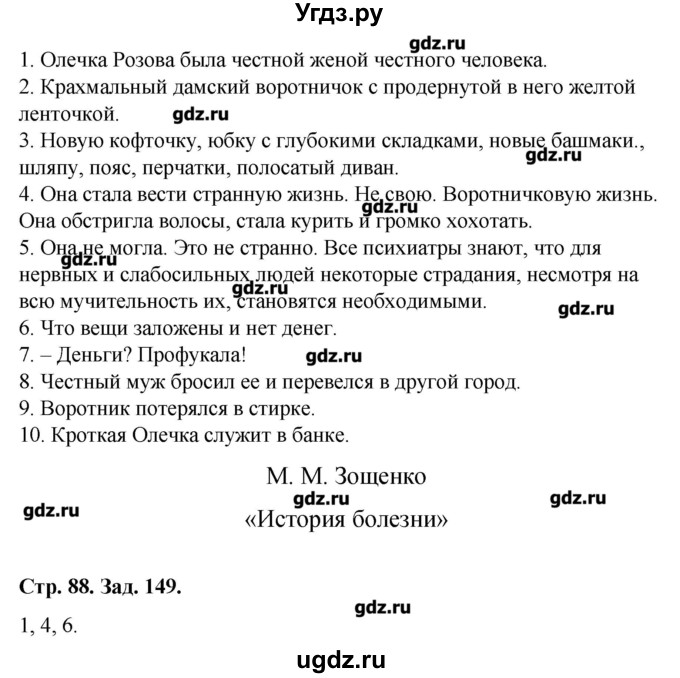 Угдз.ру

gdz.ru

1. Олечка Розова была честной женой честного человека.
2. Крахмальный дамский воротничок с продернутой в него желтой ленточкой. gdz.ru
3. Новую кофточку, юбку с глубокими складками, новые башмаки., шляпу, пояс, перчатки, полосатый диван. gdz.ru
4. Она стала вести странную жизнь. Не свою. Воротничковую жизнь. Она обстригла волосы, стала курить и громко хохотать.
5. Она не могла. Это не странно. Все психиатры знают, что для нервных и слабосильных людей некоторые страдания, несмотря на всю мучительность их, становятся необходимыми. gdz.ru gdz.ru gdz.ru
6. Что вещи заложены и нет денег.
7. – Деньги? Профукала! gdz.ru
8. Честный муж бросил ее и перевелся в другой город.
9. Воротник потерялся в стирке.
10. Кроткая Олечка служит в банке.

М. М. Зощенко
gdz.ru gdz.ru gdz.ru
«История болезни»

Стр. 88. Зад. 149.

gdz.ru

1, 4, 6.

ugdz.ru